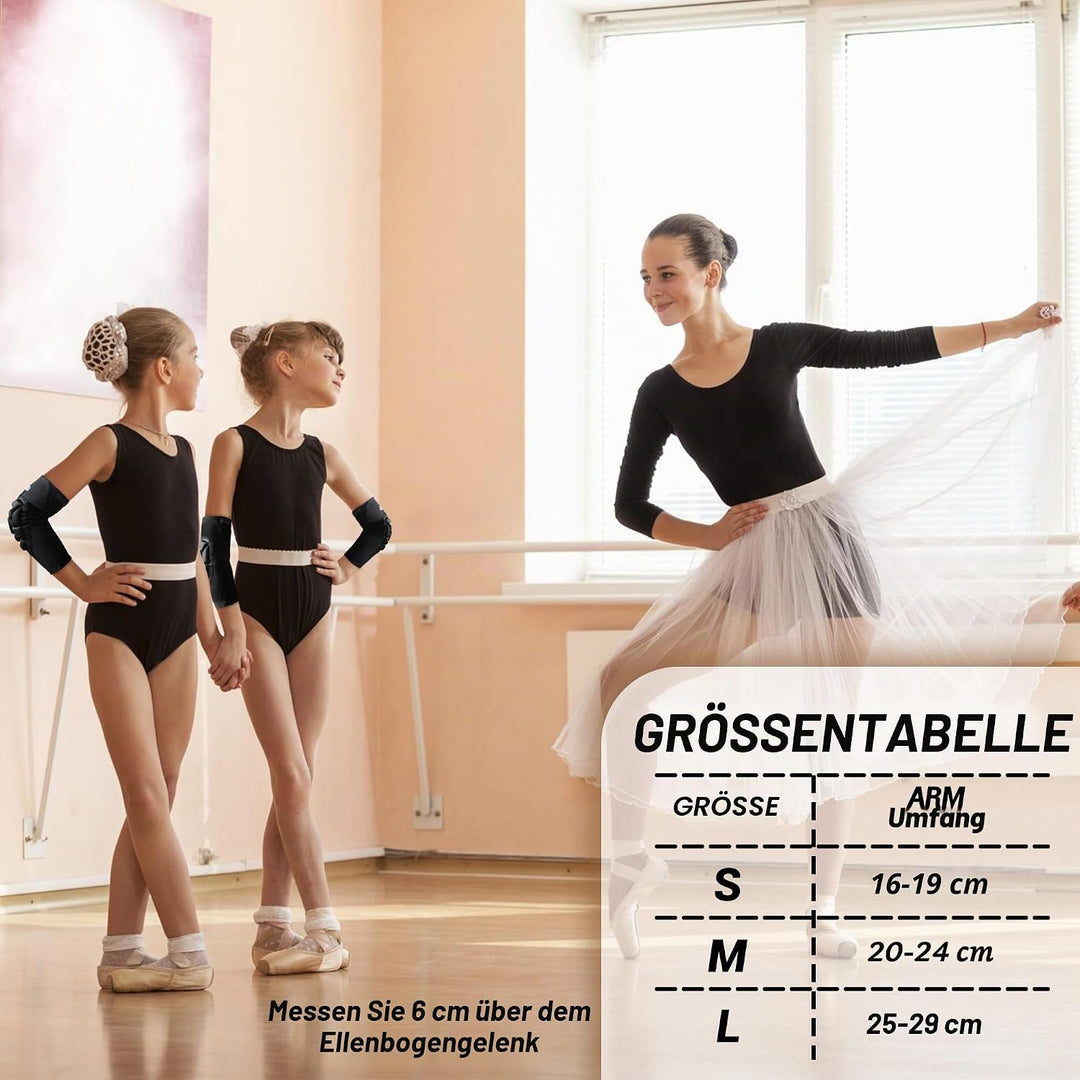 GRÖSSENTABELLE

| GRÖSSE | ARM Umfang |
|---|---|
| S | 16-19 cm |
| M | 20-24 cm |
| L | 25-29 cm |

Messen Sie 6 cm über dem Ellenbogengelenk